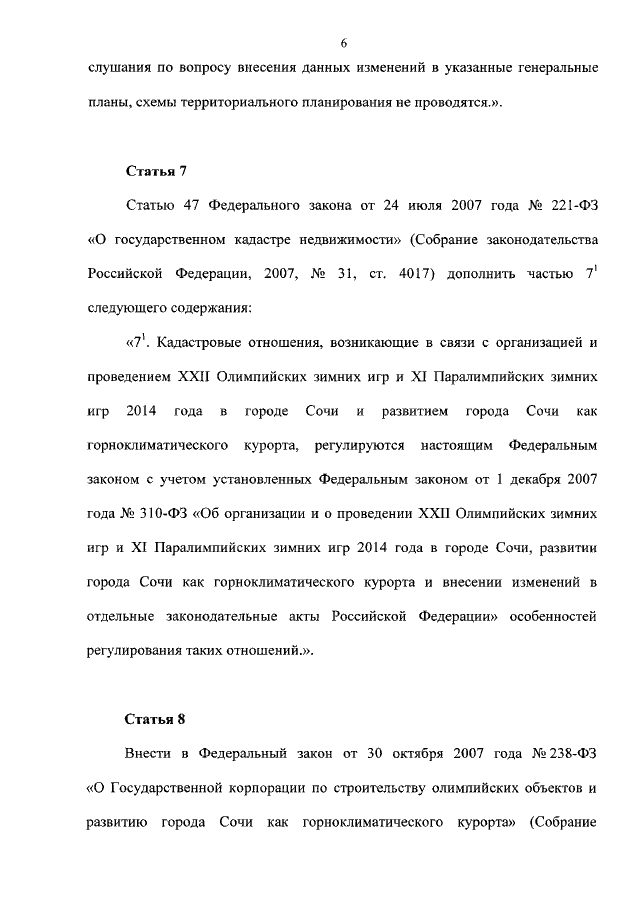 6

слушания по вопросу внесения данных изменений в указанные генеральные планы, схемы территориального планирования не проводятся.».

Статья 7

Статью 47 Федерального закона от 24 июля 2007 года № 221-ФЗ «О государственном кадастре недвижимости» (Собрание законодательства Российской Федерации, 2007, № 31, ст. 4017) дополнить частью $7^1$ следующего содержания:

«$7^1$. Кадастровые отношения, возникающие в связи с организацией и проведением XXII Олимпийских зимних игр и XI Паралимпийских зимних игр 2014 года в городе Сочи и развитием города Сочи как горноклиматического курорта, регулируются настоящим Федеральным законом с учетом установленных Федеральным законом от 1 декабря 2007 года № 310-ФЗ «Об организации и о проведении XXII Олимпийских зимних игр и XI Паралимпийских зимних игр 2014 года в городе Сочи, развитии города Сочи как горноклиматического курорта и внесении изменений в отдельные законодательные акты Российской Федерации» особенностей регулирования таких отношений.».

Статья 8

Внести в Федеральный закон от 30 октября 2007 года № 238-ФЗ «О Государственной корпорации по строительству олимпийских объектов и развитию города Сочи как горноклиматического курорта» (Собрание